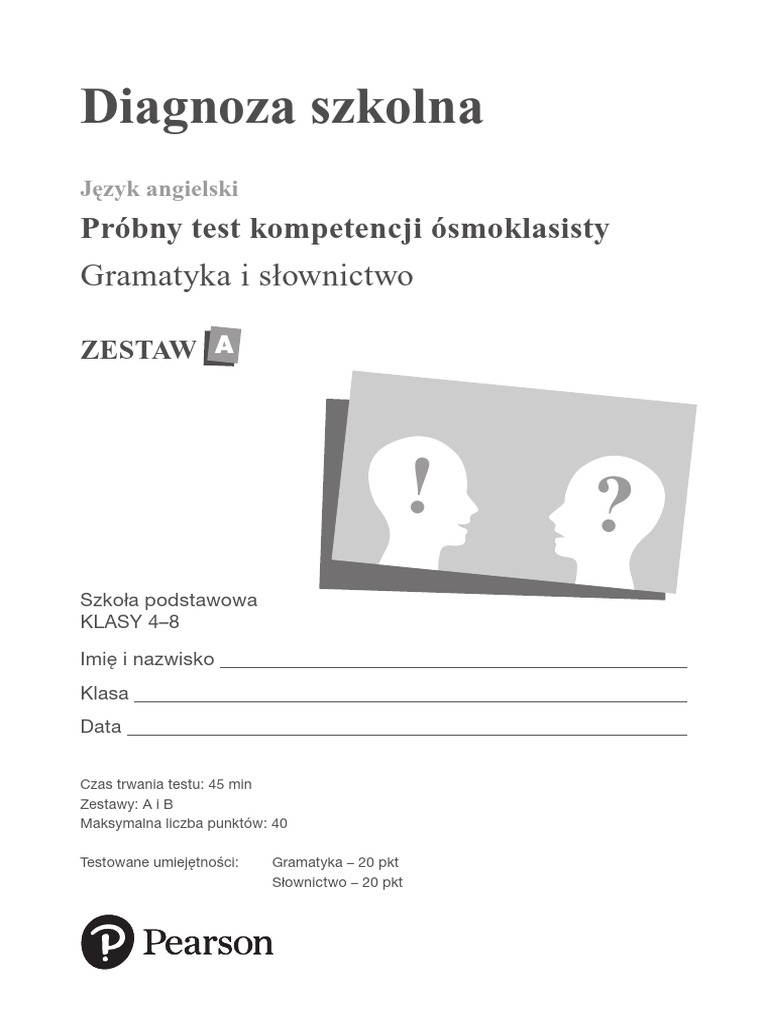 Diagnoza szkolna

Język angielski

Próbny test kompetencji ósmoklasisty

Gramatyka i słownictwo

ZESTAW A

!

?

Szkoła podstawowa
KLASY 4–8

Imię i nazwisko ______

Klasa ______

Data ______

Czas trwania testu: 45 min
Zestawy: A i B
Maksymalna liczba punktów: 40

Testowane umiejętności: Gramatyka – 20 pkt
Słownictwo – 20 pkt

Pearson